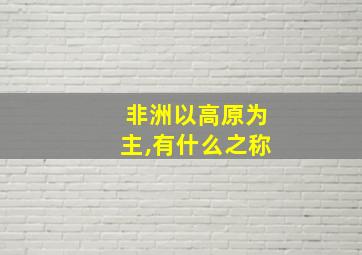 非洲以高原为主,有什么之称